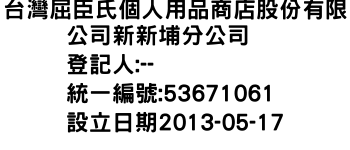 台灣屈臣氏個人用品商店股份有限公司新新埔分公司
登記人:--
統一編號:53671061
設立日期2013-05-17